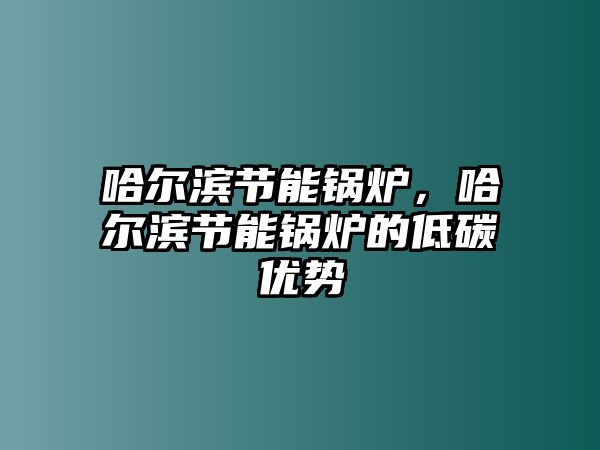 哈尔滨节能锅炉，哈尔滨节能锅炉的低碳优势